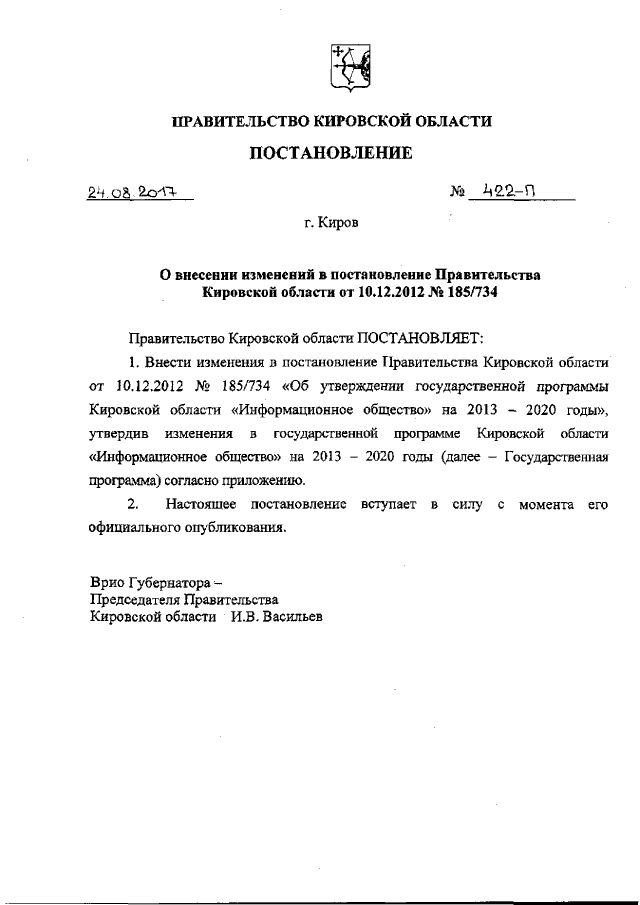 ПРАВИТЕЛЬСТВО КИРОВСКОЙ ОБЛАСТИ

ПОСТАНОВЛЕНИЕ

24.08.2017 № 422-П

г. Киров

О внесении изменений в постановление Правительства Кировской области от 10.12.2012 № 185/734

Правительство Кировской области ПОСТАНОВЛЯЕТ:

1. Внести изменения в постановление Правительства Кировской области от 10.12.2012 № 185/734 «Об утверждении государственной программы Кировской области «Информационное общество» на 2013 – 2020 годы», утвердив изменения в государственной программе Кировской области «Информационное общество» на 2013 – 2020 годы (далее – Государственная программа) согласно приложению.

2. Настоящее постановление вступает в силу с момента его официального опубликования.

Врио Губернатора –
Председателя Правительства
Кировской области И.В. Васильев